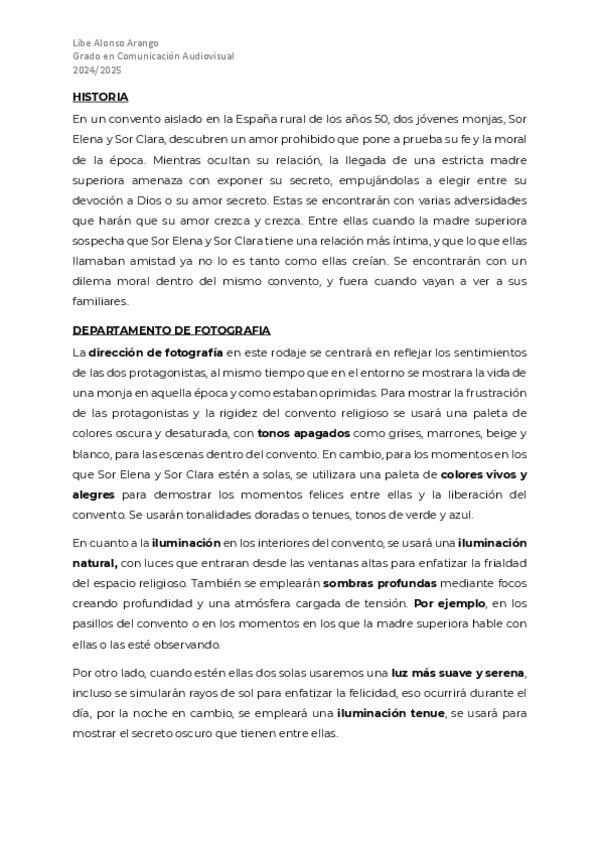 Libe Alonso Arango
Grado en Comunicación Audiovisual
2024/2025

HISTORIA

En un convento aislado en la España rural de los años 50, dos jóvenes monjas, Sor Elena y Sor Clara, descubren un amor prohibido que pone a prueba su fe y la moral de la época. Mientras ocultan su relación, la llegada de una estricta madre superiora amenaza con exponer su secreto, empujándolas a elegir entre su devoción a Dios o su amor secreto. Estas se encontrarán con varias adversidades que harán que su amor crezca y crezca. Entre ellas cuando la madre superiora sospecha que Sor Elena y Sor Clara tiene una relación más íntima, y que lo que ellas llamaban amistad ya no lo es tanto como ellas creían. Se encontrarán con un dilema moral dentro del mismo convento, y fuera cuando vayan a ver a sus familiares.

DEPARTAMENTO DE FOTOGRAFIA

La dirección de fotografía en este rodaje se centrará en reflejar los sentimientos de las dos protagonistas, al mismo tiempo que en el entorno se mostrara la vida de una monja en aquella época y como estaban oprimidas. Para mostrar la frustración de las protagonistas y la rigidez del convento religioso se usará una paleta de colores oscura y desaturada, con tonos apagados como grises, marrones, beige y blanco, para las escenas dentro del convento. En cambio, para los momentos en los que Sor Elena y Sor Clara estén a solas, se utilizara una paleta de colores vivos y alegres para demostrar los momentos felices entre ellas y la liberación del convento. Se usarán tonalidades doradas o tenues, tonos de verde y azul.

En cuanto a la iluminación en los interiores del convento, se usará una iluminación natural, con luces que entraran desde las ventanas altas para enfatizar la frialdad del espacio religioso. También se emplearán sombras profundas mediante focos creando profundidad y una atmósfera cargada de tensión. Por ejemplo, en los pasillos del convento o en los momentos en los que la madre superiora hable con ellas o las esté observando.

Por otro lado, cuando estén ellas dos solas usaremos una luz más suave y serena, incluso se simularán rayos de sol para enfatizar la felicidad, eso ocurrirá durante el día, por la noche en cambio, se empleará una iluminación tenue, se usará para mostrar el secreto oscuro que tienen entre ellas.